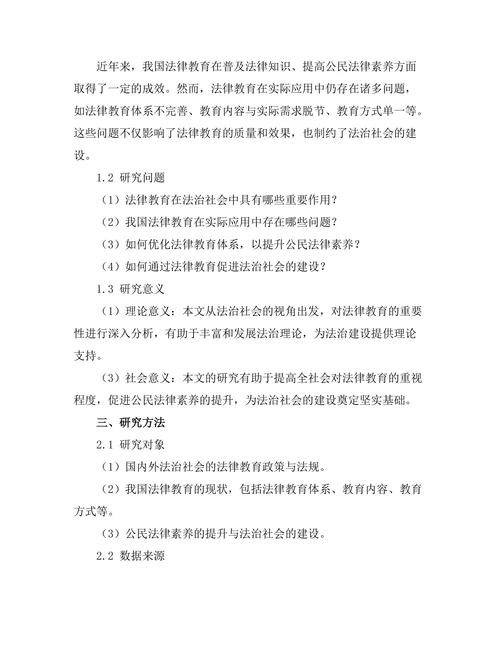 近年来，我国法律教育在普及法律知识、提高公民法律素养方面取得了一定的成效。然而，法律教育在实际应用中仍存在诸多问题，如法律教育体系不完善、教育内容与实际需求脱节、教育方式单一等。这些问题不仅影响了法律教育的质量和效果，也制约了法治社会的建设。

1.2 研究问题

（1）法律教育在法治社会中具有哪些重要作用？

（2）我国法律教育在实际应用中存在哪些问题？

（3）如何优化法律教育体系，以提升公民法律素养？

（4）如何通过法律教育促进法治社会的建设？

1.3 研究意义

（1）理论意义：本文从法治社会的视角出发，对法律教育的重要性进行深入分析，有助于丰富和发展法治理论，为法治建设提供理论支持。

（3）社会意义：本文的研究有助于提高全社会对法律教育的重视程度，促进公民法律素养的提升，为法治社会的建设奠定坚实基础。

三、研究方法

2.1 研究对象

（1）国内外法治社会的法律教育政策与法规。

（2）我国法律教育的现状，包括法律教育体系、教育内容、教育方式等。

（3）公民法律素养的提升与法治社会的建设。

2.2 数据来源